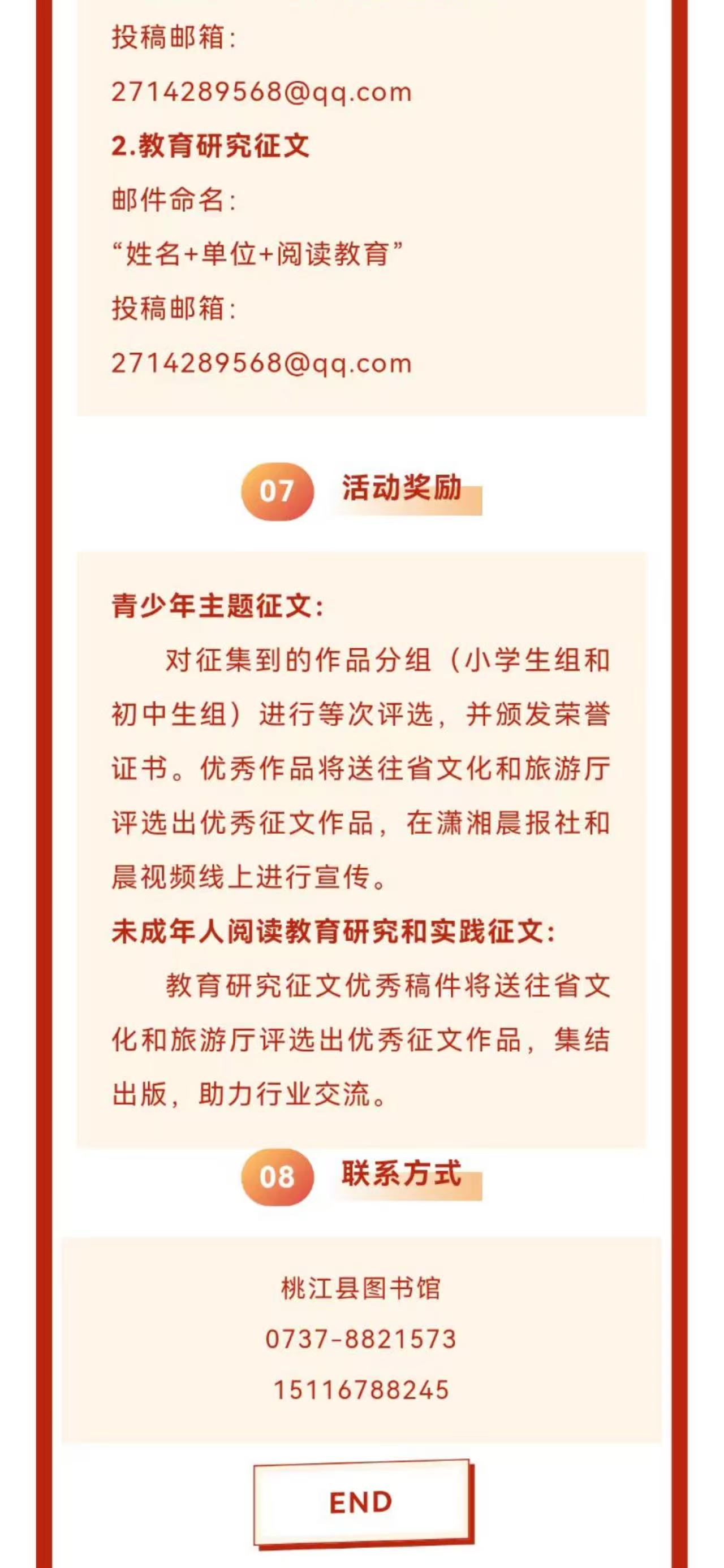 投稿邮箱:

2714289568@qq.com

2.教育研究征文

邮件命名:

“姓名+单位+阅读教育”

投稿邮箱:

2714289568@qq.com

07 活动奖励

青少年主题征文:

对征集到的作品分组（小学生组和初中生组）进行等次评选，并颁发荣誉证书。优秀作品将送往省文化和旅游厅评选出优秀征文作品，在潇湘晨报社和晨视频线上进行宣传。

未成年人阅读教育研究和实践征文:

教育研究征文优秀稿件将送往省文化和旅游厅评选出优秀征文作品，集结出版，助力行业交流。

08 联系方式

桃江县图书馆

0737-8821573

15116788245

END